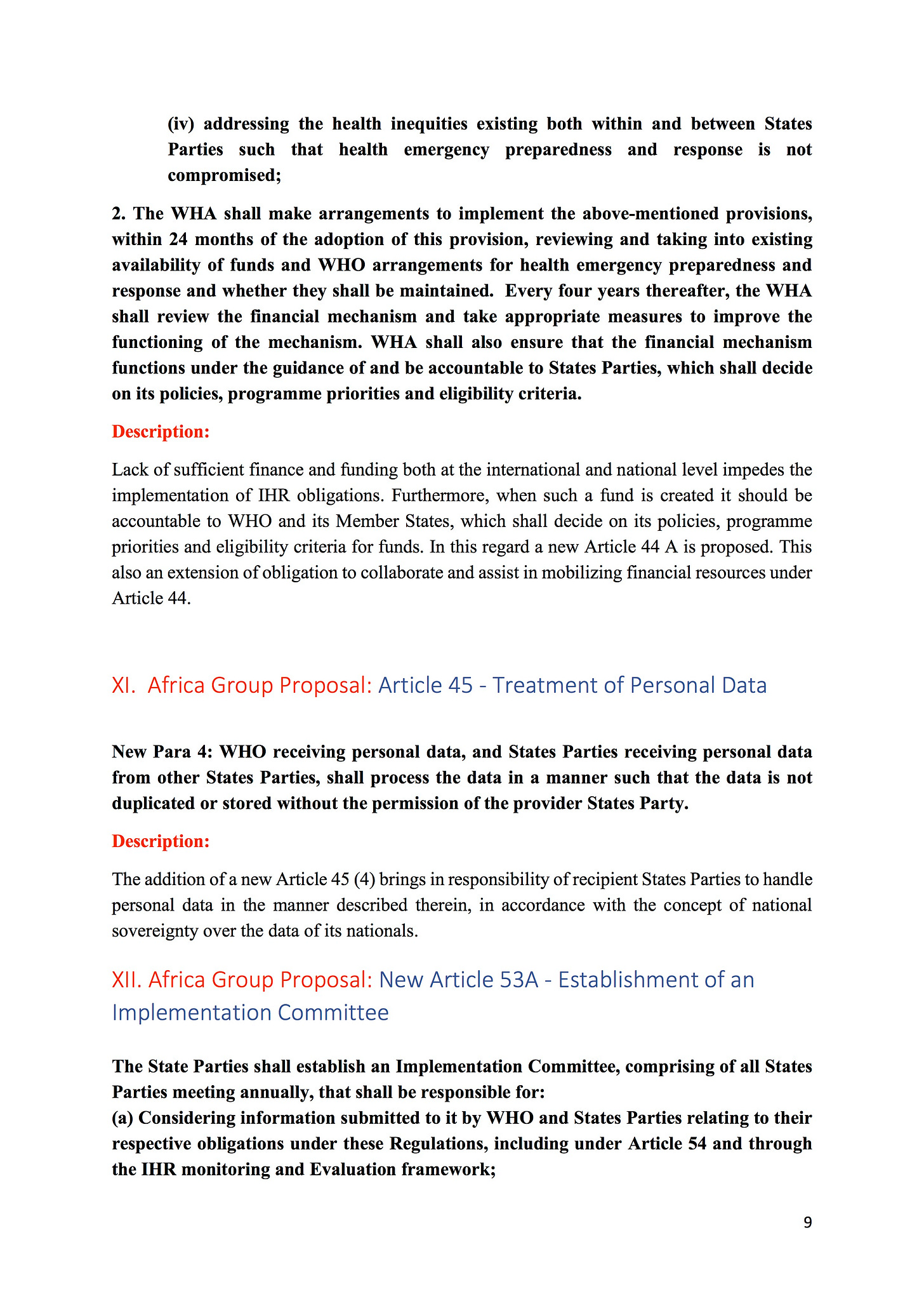 (iv) addressing the health inequities existing both within and between States Parties such that health emergency preparedness and response is not compromised;

2. The WHA shall make arrangements to implement the above-mentioned provisions, within 24 months of the adoption of this provision, reviewing and taking into existing availability of funds and WHO arrangements for health emergency preparedness and response and whether they shall be maintained. Every four years thereafter, the WHA shall review the financial mechanism and take appropriate measures to improve the functioning of the mechanism. WHA shall also ensure that the financial mechanism functions under the guidance of and be accountable to States Parties, which shall decide on its policies, programme priorities and eligibility criteria.

Description:

Lack of sufficient finance and funding both at the international and national level impedes the implementation of IHR obligations. Furthermore, when such a fund is created it should be accountable to WHO and its Member States, which shall decide on its policies, programme priorities and eligibility criteria for funds. In this regard a new Article 44 A is proposed. This also an extension of obligation to collaborate and assist in mobilizing financial resources under Article 44.

XI. Africa Group Proposal: Article 45 - Treatment of Personal Data

New Para 4: WHO receiving personal data, and States Parties receiving personal data from other States Parties, shall process the data in a manner such that the data is not duplicated or stored without the permission of the provider States Party.

Description:

The addition of a new Article 45 (4) brings in responsibility of recipient States Parties to handle personal data in the manner described therein, in accordance with the concept of national sovereignty over the data of its nationals.

XII. Africa Group Proposal: New Article 53A - Establishment of an Implementation Committee

The State Parties shall establish an Implementation Committee, comprising of all States Parties meeting annually, that shall be responsible for:
(a) Considering information submitted to it by WHO and States Parties relating to their respective obligations under these Regulations, including under Article 54 and through the IHR monitoring and Evaluation framework;

9